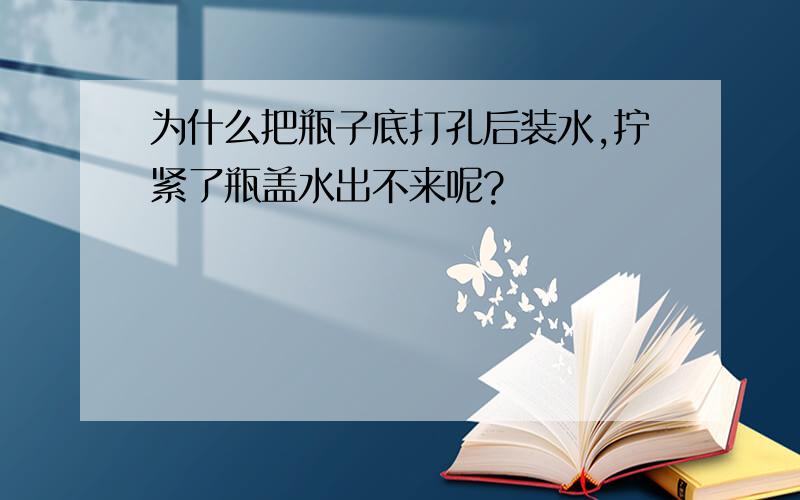 为什么把瓶子底打孔后装水,拧紧了瓶盖水出不来呢?